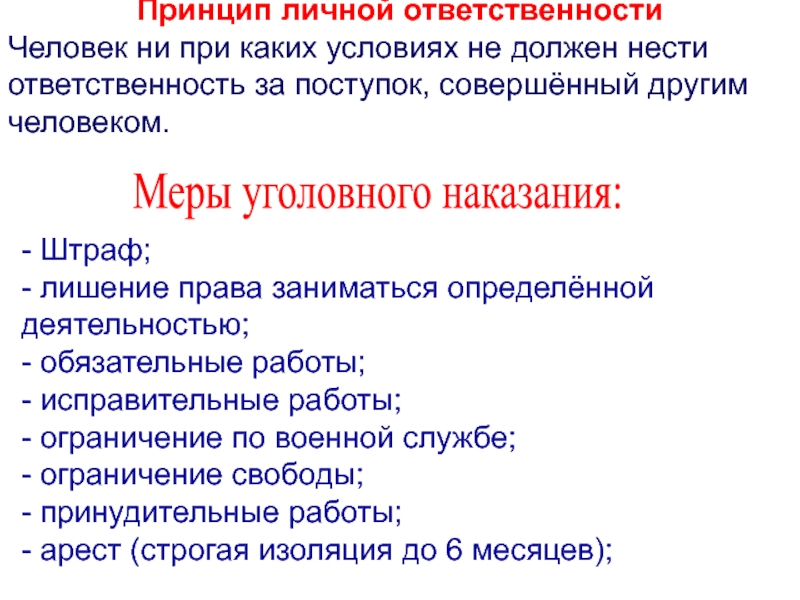 Принцип личной ответственности
Человек ни при каких условиях не должен нести ответственность за поступок, совершённый другим человеком.

Меры уголовного наказания:

- Штраф;
- лишение права заниматься определённой деятельностью;
- обязательные работы;
- исправительные работы;
- ограничение по военной службе;
- ограничение свободы;
- принудительные работы;
- арест (строгая изоляция до 6 месяцев);